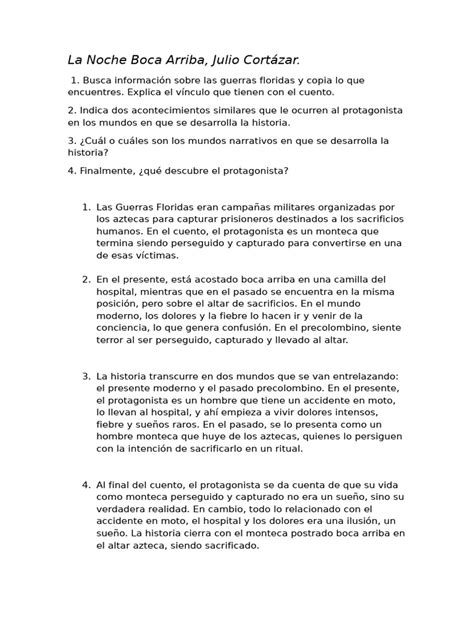 La Noche Boca Arriba, Julio Cortázar.

1. Busca información sobre las guerras floridas y copia lo que encuentres. Explica el vínculo que tienen con el cuento.

2. Indica dos acontecimientos similares que le ocurren al protagonista en los mundos en que se desarrolla la historia.

3. ¿Cuál o cuáles son los mundos narrativos en que se desarrolla la historia?

4. Finalmente, ¿qué descubre el protagonista?

1. Las Guerras Floridas eran campañas militares organizadas por los aztecas para capturar prisioneros destinados a los sacrificios humanos. En el cuento, el protagonista es un monteca que termina siendo perseguido y capturado para convertirse en una de esas víctimas.

2. En el presente, está acostado boca arriba en una camilla del hospital, mientras que en el pasado se encuentra en la misma posición, pero sobre el altar de sacrificios. En el mundo moderno, los dolores y la fiebre lo hacen ir y venir de la conciencia, lo que genera confusión. En el precolombino, siente terror al ser perseguido, capturado y llevado al altar.

3. La historia transcurre en dos mundos que se van entrelazando: el presente moderno y el pasado precolombino. En el presente, el protagonista es un hombre que tiene un accidente en moto, lo llevan al hospital, y ahí empieza a vivir dolores intensos, fiebre y sueños raros. En el pasado, se lo presenta como un hombre monteca que huye de los aztecas, quienes lo persiguen con la intención de sacrificarlo en un ritual.

4. Al final del cuento, el protagonista se da cuenta de que su vida como monteca perseguido y capturado no era un sueño, sino su verdadera realidad. En cambio, todo lo relacionado con el accidente en moto, el hospital y los dolores era una ilusión, un sueño. La historia cierra con el monteca postrado boca arriba en el altar azteca, siendo sacrificado.